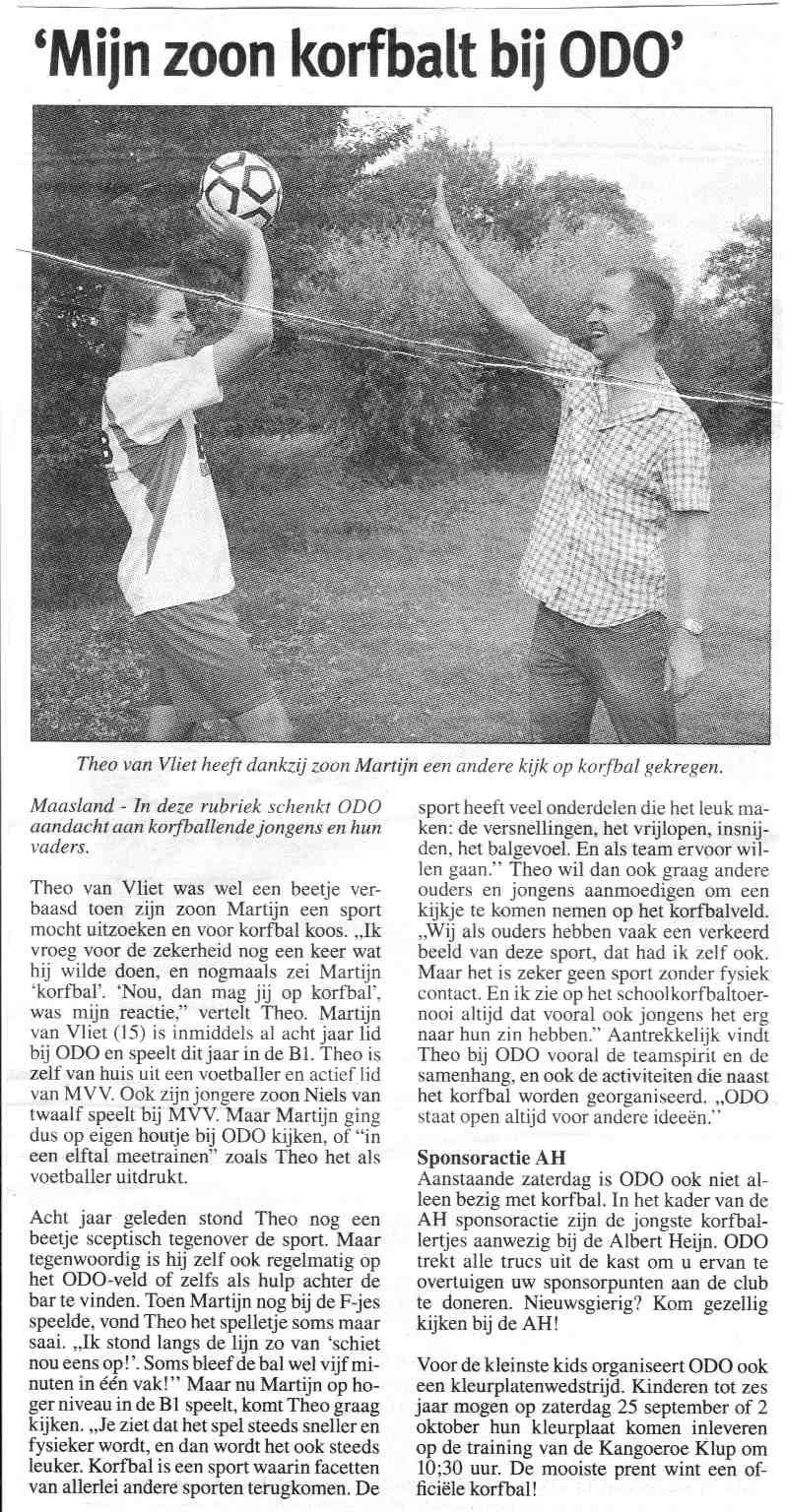 'Mijn zoon korfbalt bij ODO'

Theo van Vliet heeft dankzij zoon Martijn een andere kijk op korfbal gekregen.

Maasland - In deze rubriek schenkt ODO aandacht aan korfballende jongens en hun vaders.

Theo van Vliet was wel een beetje verbaasd toen zijn zoon Martijn een sport mocht uitzoeken en voor korfbal koos. „Ik vroeg voor de zekerheid nog een keer wat hij wilde doen, en nogmaals zei Martijn 'korfbal'. 'Nou, dan mag jij op korfbal', was mijn reactie," vertelt Theo. Martijn van Vliet (15) is inmiddels al acht jaar lid bij ODO en speelt dit jaar in de B1. Theo is zelf van huis uit een voetballer en actief lid van MVV. Ook zijn jongere zoon Niels van twaalf speelt bij MVV. Maar Martijn ging dus op eigen houtje bij ODO kijken, of "in een elftal meetrainen" zoals Theo het als voetballer uitdrukt.

Acht jaar geleden stond Theo nog een beetje sceptisch tegenover de sport. Maar tegenwoordig is hij zelf ook regelmatig op het ODO-veld of zelfs als hulp achter de bar te vinden. Toen Martijn nog bij de F-jes speelde, vond Theo het spelletje soms maar saai. „Ik stond langs de lijn zo van 'schiet nou eens op!'. Soms bleef de bal wel vijf minuten in één vak!" Maar nu Martijn op hoger niveau in de B1 speelt, komt Theo graag kijken. „Je ziet dat het spel steeds sneller en fysieker wordt, en dan wordt het ook steeds leuker. Korfbal is een sport waarin facetten van allerlei andere sporten terugkomen. De sport heeft veel onderdelen die het leuk maken: de versnellingen, het vrijlopen, insnijden, het balgevoel. En als team ervoor willen gaan." Theo wil dan ook graag andere ouders en jongens aanmoedigen om een kijkje te komen nemen op het korfbalveld. „Wij als ouders hebben vaak een verkeerd beeld van deze sport, dat had ik zelf ook. Maar het is zeker geen sport zonder fysiek contact. En ik zie op het schoolkorfbaltoernooi altijd dat vooral ook jongens het erg naar hun zin hebben." Aantrekkelijk vindt Theo bij ODO vooral de teamspirit en de samenhang, en ook de activiteiten die naast het korfbal worden georganiseerd. „ODO staat open altijd voor andere ideeën."

Sponsoractie AH
Aanstaande zaterdag is ODO ook niet alleen bezig met korfbal. In het kader van de AH sponsoractie zijn de jongste korfballertjes aanwezig bij de Albert Heijn. ODO trekt alle trucs uit de kast om u ervan te overtuigen uw sponsorpunten aan de club te doneren. Nieuwsgierig? Kom gezellig kijken bij de AH!

Voor de kleinste kids organiseert ODO ook een kleurplatenwedstrijd. Kinderen tot zes jaar mogen op zaterdag 25 september of 2 oktober hun kleurplaat komen inleveren op de training van de Kangoeroe Klup om 10;30 uur. De mooiste prent wint een officiële korfbal!